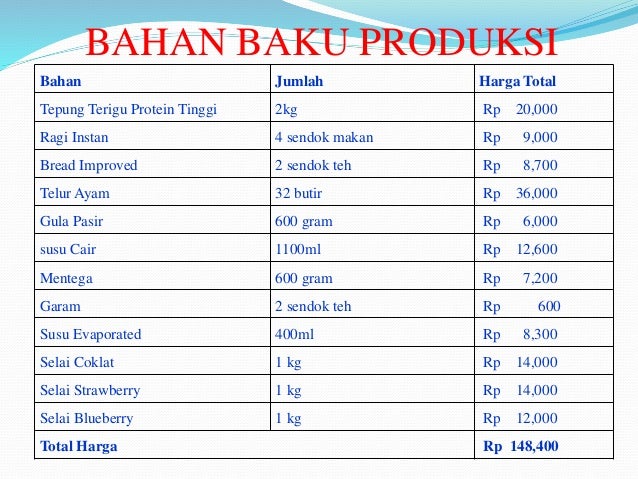 BAHAN BAKU PRODUKSI

| Bahan | Jumlah | Harga Total |
|---|---|---|
| Tepung Terigu Protein Tinggi | 2kg | Rp 20,000 |
| Ragi Instan | 4 sendok makan | Rp 9,000 |
| Bread Improved | 2 sendok teh | Rp 8,700 |
| Telur Ayam | 32 butir | Rp 36,000 |
| Gula Pasir | 600 gram | Rp 6,000 |
| susu Cair | 1100ml | Rp 12,600 |
| Mentega | 600 gram | Rp 7,200 |
| Garam | 2 sendok teh | Rp 600 |
| Susu Evaporated | 400ml | Rp 8,300 |
| Selai Coklat | 1 kg | Rp 14,000 |
| Selai Strawberry | 1 kg | Rp 14,000 |
| Selai Blueberry | 1 kg | Rp 12,000 |
| Total Harga | | Rp 148,400 |